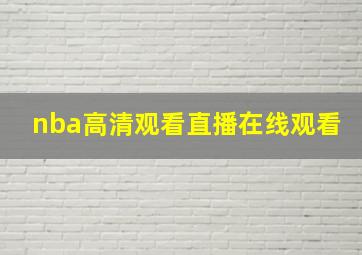 nba高清观看直播在线观看